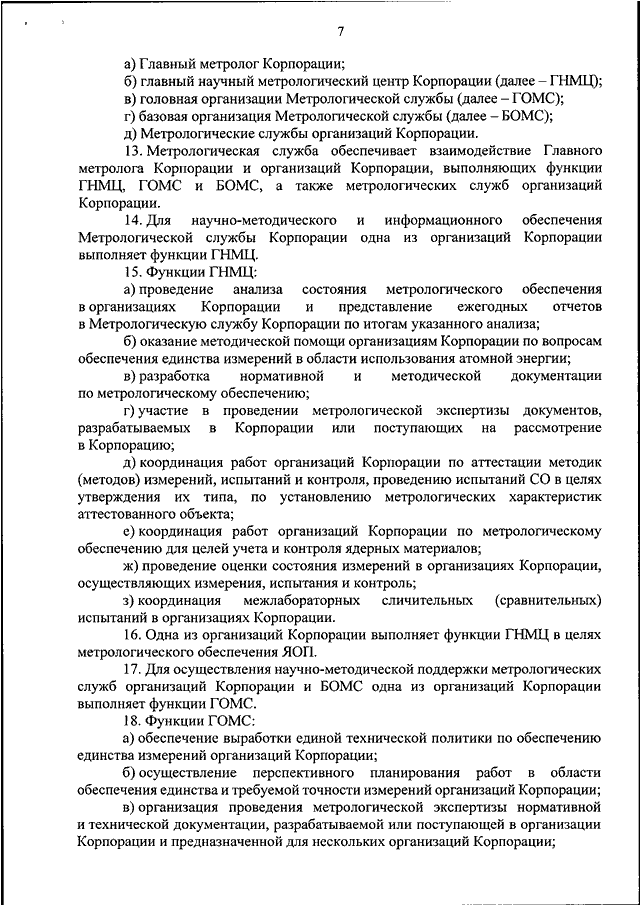 7

а) Главный метролог Корпорации;

б) главный научный метрологический центр Корпорации (далее – ГНМЦ);

в) головная организации Метрологической службы (далее – ГОМС);

г) базовая организация Метрологической службы (далее – БОМС);

д) Метрологические службы организаций Корпорации.

13. Метрологическая служба обеспечивает взаимодействие Главного метролога Корпорации и организаций Корпорации, выполняющих функции ГНМЦ, ГОМС и БОМС, а также метрологических служб организаций Корпорации.

14. Для научно-методического и информационного обеспечения Метрологической службы Корпорации одна из организаций Корпорации выполняет функции ГНМЦ.

15. Функции ГНМЦ:

а) проведение анализа состояния метрологического обеспечения в организациях Корпорации и представление ежегодных отчетов в Метрологическую службу Корпорации по итогам указанного анализа;

б) оказание методической помощи организациям Корпорации по вопросам обеспечения единства измерений в области использования атомной энергии;

в) разработка нормативной и методической документации по метрологическому обеспечению;

г) участие в проведении метрологической экспертизы документов, разрабатываемых в Корпорации или поступающих на рассмотрение в Корпорацию;

д) координация работ организаций Корпорации по аттестации методик (методов) измерений, испытаний и контроля, проведению испытаний СО в целях утверждения их типа, по установлению метрологических характеристик аттестованного объекта;

е) координация работ организаций Корпорации по метрологическому обеспечению для целей учета и контроля ядерных материалов;

ж) проведение оценки состояния измерений в организациях Корпорации, осуществляющих измерения, испытания и контроль;

з) координация межлабораторных сличительных (сравнительных) испытаний в организациях Корпорации.

16. Одна из организаций Корпорации выполняет функции ГНМЦ в целях метрологического обеспечения ЯОП.

17. Для осуществления научно-методической поддержки метрологических служб организаций Корпорации и БОМС одна из организаций Корпорации выполняет функции ГОМС.

18. Функции ГОМС:

а) обеспечение выработки единой технической политики по обеспечению единства измерений организаций Корпорации;

б) осуществление перспективного планирования работ в области обеспечения единства и требуемой точности измерений организаций Корпорации;

в) организация проведения метрологической экспертизы нормативной и технической документации, разрабатываемой или поступающей в организации Корпорации и предназначенной для нескольких организаций Корпорации;